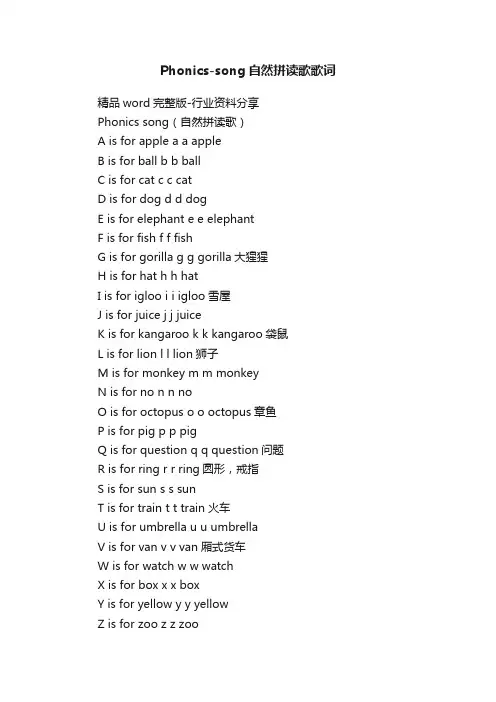 Phonics-song 自然拼读歌歌词

精品 word 完整版-行业资料分享
Phonics song（自然拼读歌）
A is for apple a a apple
B is for ball b b ball
C is for cat c c cat
D is for dog d d dog
E is for elephant e e elephant
F is for fish f f fish
G is for gorilla g g gorilla 大猩猩
H is for hat h h hat
I is for igloo i i igloo 雪屋
J is for juice j j juice
K is for kangaroo k k kangaroo 袋鼠
L is for lion l l lion 狮子
M is for monkey m m monkey
N is for no n n no
O is for octopus o o octopus 章鱼
P is for pig p p pig
Q is for question q q question 问题
R is for ring r r ring 圆形，戒指
S is for sun s s sun
T is for train t t train 火车
U is for umbrella u u umbrella
V is for van v v van 厢式货车
W is for watch w w watch
X is for box x x box
Y is for yellow y y yellow
Z is for zoo z z zoo